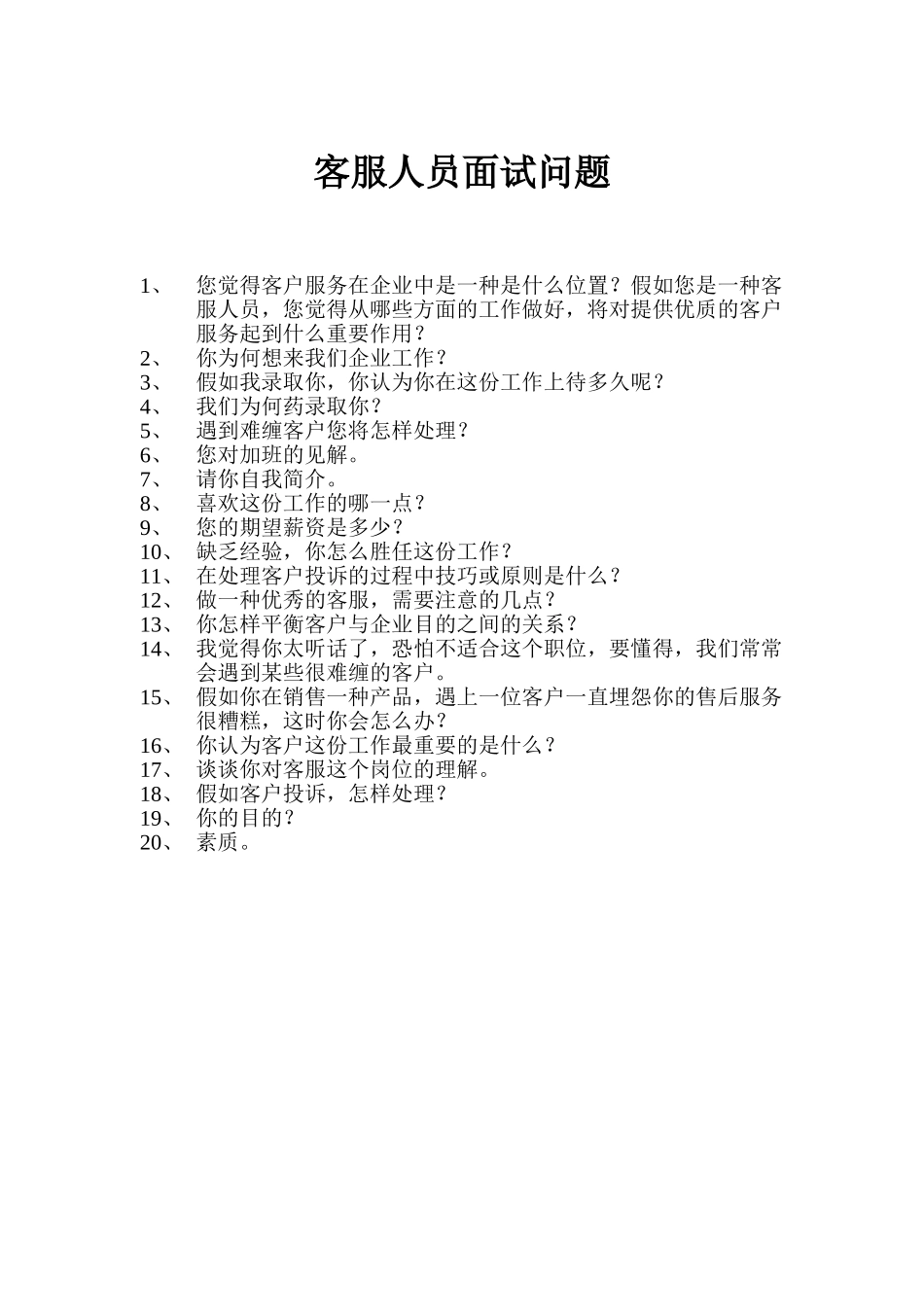 客服人员面试问题

1、 您觉得客户服务在企业中是一种是什么位置？假如您是一种客服人员，您觉得从哪些方面的工作做好，将对提供优质的客户服务起到什么重要作用？
2、 你为何想来我们企业工作？
3、 假如我录取你，你认为你在这份工作上待多久呢？
4、 我们为何药录取你？
5、 遇到难缠客户您将怎样处理？
6、 您对加班的见解。
7、 请你自我简介。
8、 喜欢这份工作的哪一点？
9、 您的期望薪资是多少？
10、 缺乏经验，你怎么胜任这份工作？
11、 在处理客户投诉的过程中技巧或原则是什么？
12、 做一种优秀的客服，需要注意的几点？
13、 你怎样平衡客户与企业目的之间的关系？
14、 我觉得你太听话了，恐怕不适合这个职位，要懂得，我们常常会遇到某些很难缠的客户。
15、 假如你在销售一种产品，遇上一位客户一直埋怨你的售后服务很糟糕，这时你会怎么办？
16、 你认为客户这份工作最重要的是什么？
17、 谈谈你对客服这个岗位的理解。
18、 假如客户投诉，怎样处理？
19、 你的目的？
20、 素质。